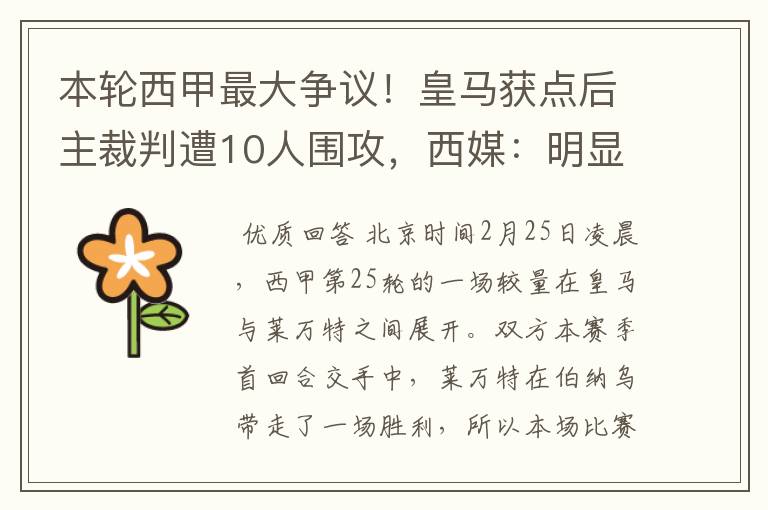 本轮西甲最大争议！皇马获点后主裁判遭10人围攻，西媒：明显

优质回答 北京时间2月25日凌晨，西甲第25轮的一场较量在皇马与莱万特之间展开。双方本赛季首回合交手中，莱万特在伯纳乌带走了一场胜利，所以本场比赛